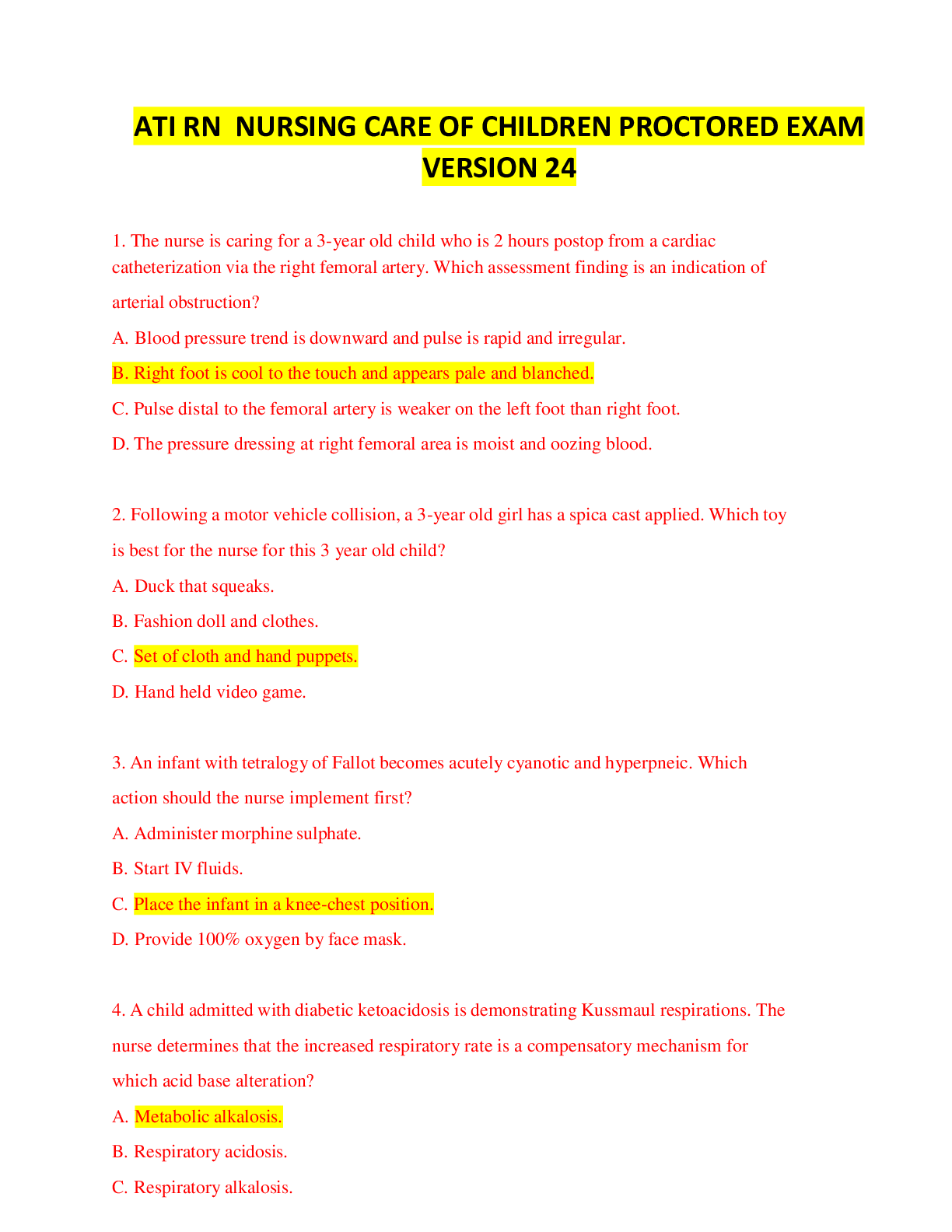 ATI RN NURSING CARE OF CHILDREN PROCTORED EXAM VERSION 24

1. The nurse is caring for a 3-year old child who is 2 hours postop from a cardiac catheterization via the right femoral artery. Which assessment finding is an indication of arterial obstruction?

A. Blood pressure trend is downward and pulse is rapid and irregular.

B. Right foot is cool to the touch and appears pale and blanched.

C. Pulse distal to the femoral artery is weaker on the left foot than right foot.

D. The pressure dressing at right femoral area is moist and oozing blood.

2. Following a motor vehicle collision, a 3-year old girl has a spica cast applied. Which toy is best for the nurse for this 3 year old child?

A. Duck that squeaks.

B. Fashion doll and clothes.

C. Set of cloth and hand puppets.

D. Hand held video game.

3. An infant with tetralogy of Fallot becomes acutely cyanotic and hyperpneic. Which action should the nurse implement first?

A. Administer morphine sulphate.

B. Start IV fluids.

C. Place the infant in a knee-chest position.

D. Provide 100% oxygen by face mask.

4. A child admitted with diabetic ketoacidosis is demonstrating Kussmaul respirations. The nurse determines that the increased respiratory rate is a compensatory mechanism for which acid base alteration?

A. Metabolic alkalosis.

B. Respiratory acidosis.

C. Respiratory alkalosis.